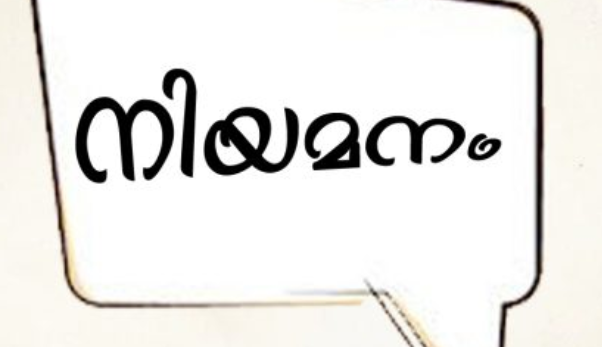 നിയമനം